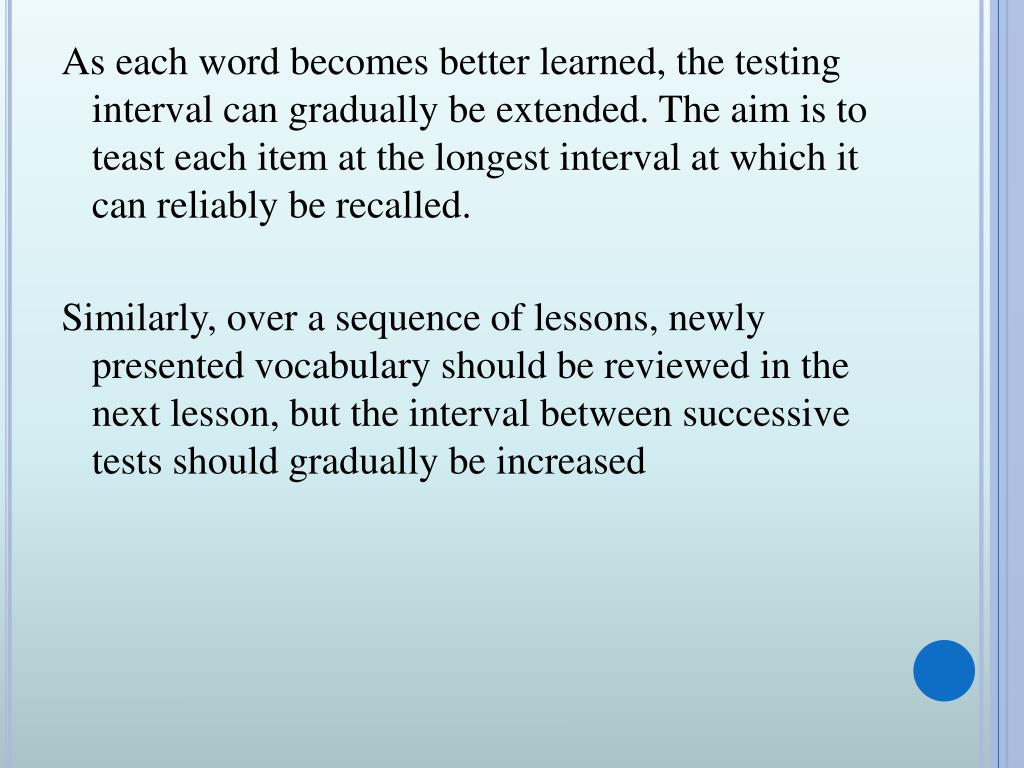 As each word becomes better learned, the testing interval can gradually be extended. The aim is to teast each item at the longest interval at which it can reliably be recalled.

Similarly, over a sequence of lessons, newly presented vocabulary should be reviewed in the next lesson, but the interval between successive tests should gradually be increased